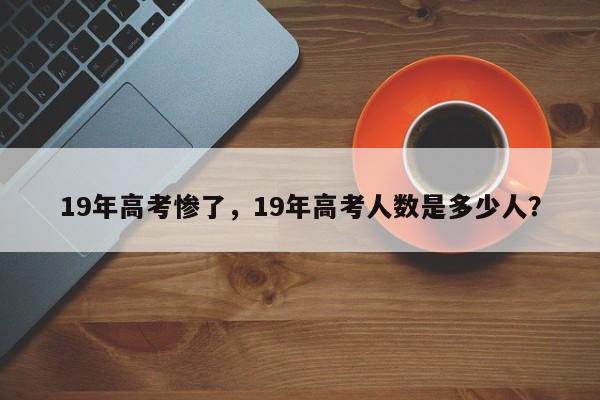 19年高考惨了，19年高考人数是多少人?